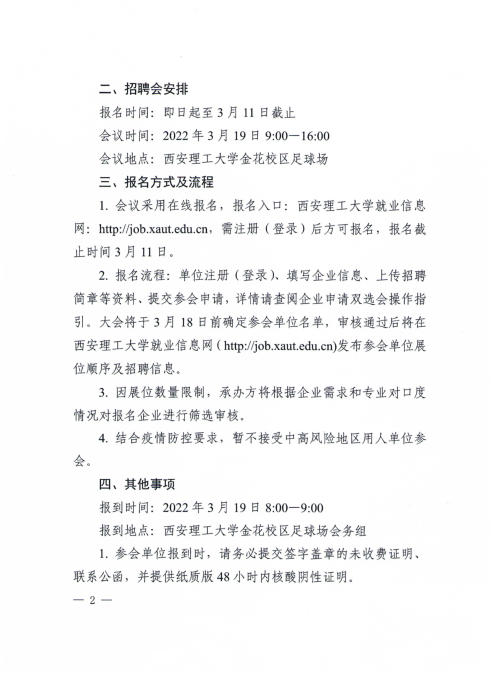 二、招聘会安排

报名时间：即日起至 3 月 11 日截止

会议时间：2022 年 3 月 19 日 9:00—16:00

会议地点：西安理工大学金花校区足球场

三、报名方式及流程

1. 会议采用在线报名，报名入口：西安理工大学就业信息网：http://job.xaut.edu.cn，需注册（登录）后方可报名，报名截止时间 3 月 11 日。

2. 报名流程：单位注册（登录）、填写企业信息、上传招聘简章等资料、提交参会申请，详情请查阅企业申请双选会操作指引。大会将于 3 月 18 日前确定参会单位名单，审核通过后将在西安理工大学就业信息网（http://job.xaut.edu.cn)发布参会单位展位顺序及招聘信息。

3. 因展位数量限制，承办方将根据企业需求和专业对口度情况对报名企业进行筛选审核。

4. 结合疫情防控要求，暂不接受中高风险地区用人单位参会。

四、其他事项

报到时间：2022 年 3 月 19 日 8:00—9:00

报到地点：西安理工大学金花校区足球场会务组

1. 参会单位报到时，请务必提交签字盖章的未收费证明、联系公函，并提供纸质版 48 小时内核酸阴性证明。

— 2 —